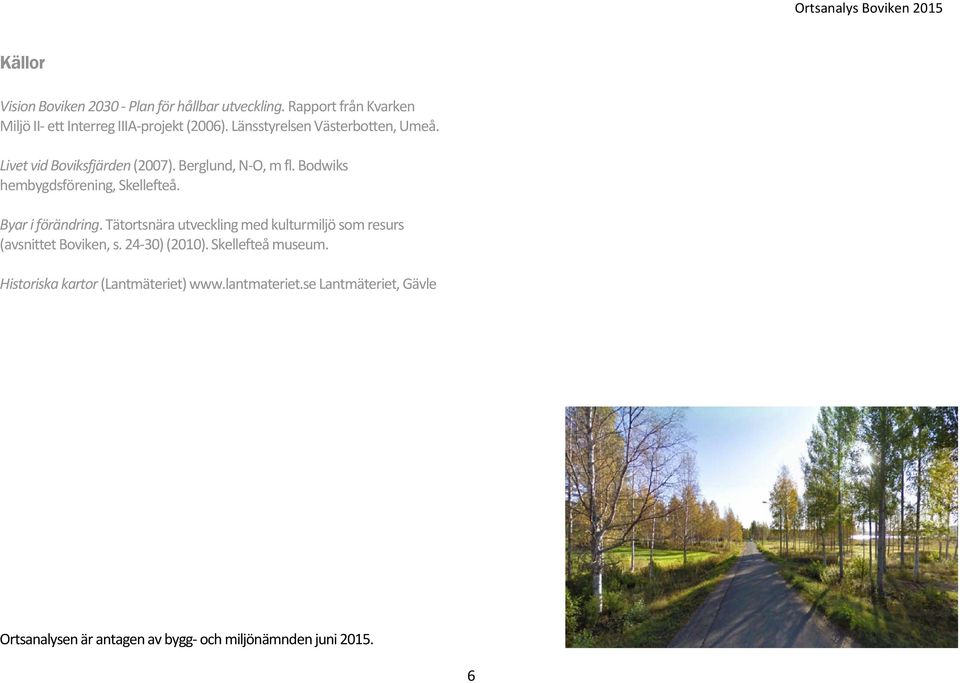 Ortsanalys Boviken 2015

Källor

Vision Boviken 2030 - Plan för hållbar utveckling. Rapport från Kvarken Miljö II- ett Interreg IIIA-projekt (2006). Länsstyrelsen Västerbotten, Umeå.

Livet vid Boviksfjärden (2007). Berglund, N-O, m fl. Bodwiks hembygdsförening, Skellefteå.

Byar i förändring. Tätortsnära utveckling med kulturmiljö som resurs (avsnittet Boviken, s. 24-30) (2010). Skellefteå museum.

Historiska kartor (Lantmäteriet) www.lantmateriet.se Lantmäteriet, Gävle

Ortsanalysen är antagen av bygg- och miljönämnden juni 2015.

6